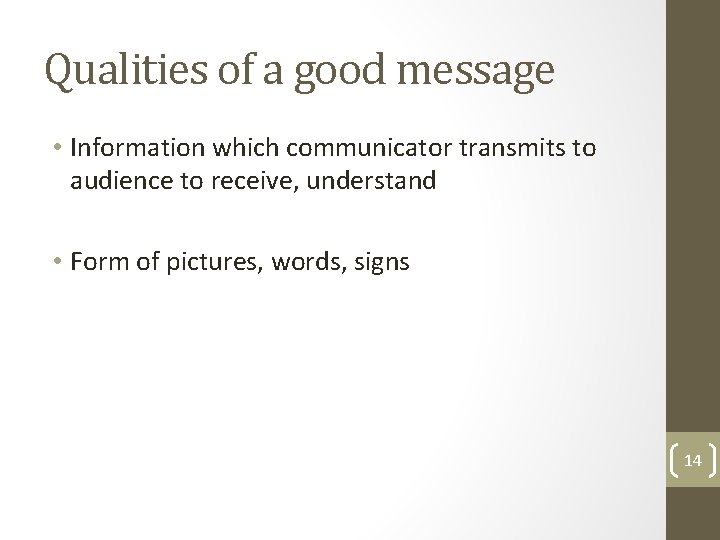 Qualities of a good message

• Information which communicator transmits to audience to receive, understand

• Form of pictures, words, signs

14